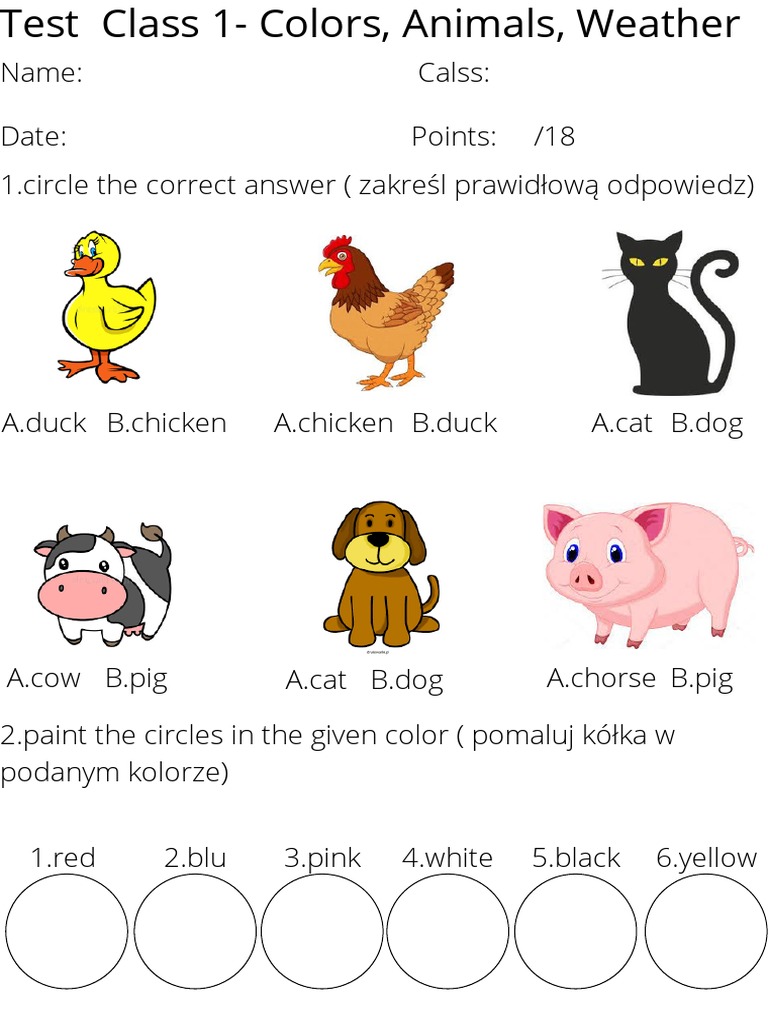 Test Class 1- Colors, Animals, Weather

Name: Calss:

Date: Points: /18

1.circle the correct answer ( zakreśl prawidłową odpowiedz)

A.duck B.chicken

A.chicken B.duck

A.cat B.dog

A.cow B.pig

A.cat B.dog

A.chorse B.pig

2.paint the circles in the given color ( pomaluj kółka w podanym kolorze)

1.red 2.blu 3.pink 4.white 5.black 6.yellow